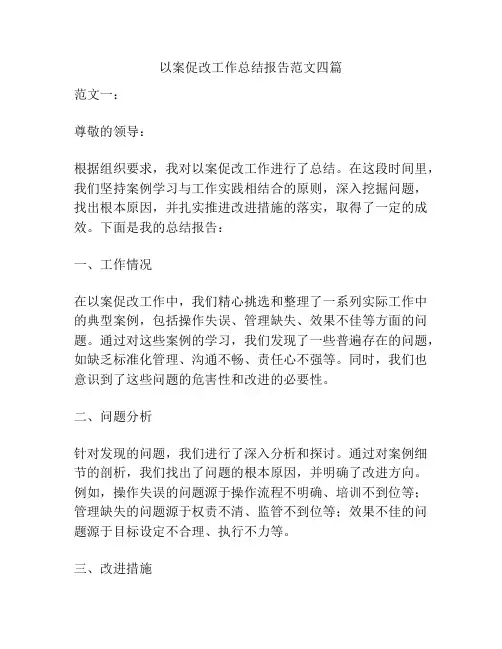 以案促改工作总结报告范文四篇

范文一：

尊敬的领导：

根据组织要求，我对以案促改工作进行了总结。在这段时间里，我们坚持案例学习与工作实践相结合的原则，深入挖掘问题，找出根本原因，并扎实推进改进措施的落实，取得了一定的成效。下面是我的总结报告：

一、工作情况

在以案促改工作中，我们精心挑选和整理了一系列实际工作中的典型案例，包括操作失误、管理缺失、效果不佳等方面的问题。通过对这些案例的学习，我们发现了一些普遍存在的问题，如缺乏标准化管理、沟通不畅、责任心不强等。同时，我们也意识到了这些问题的危害性和改进的必要性。

二、问题分析

针对发现的问题，我们进行了深入分析和探讨。通过对案例细节的剖析，我们找出了问题的根本原因，并明确了改进方向。例如，操作失误的问题源于操作流程不明确、培训不到位等；管理缺失的问题源于权责不清、监管不到位等；效果不佳的问题源于目标设定不合理、执行不力等。

三、改进措施